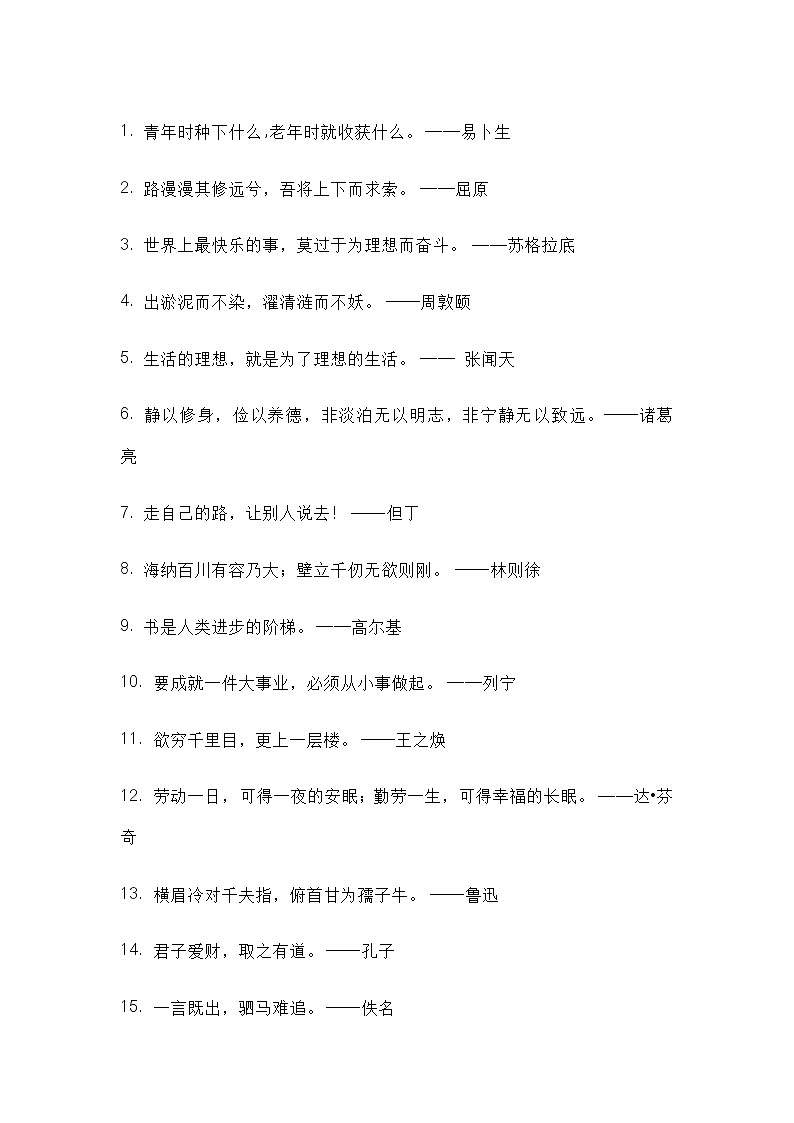 1. 青年时种下什么,老年时就收获什么。——易卜生

2. 路漫漫其修远兮，吾将上下而求索。——屈原

3. 世界上最快乐的事，莫过于为理想而奋斗。——苏格拉底

4. 出淤泥而不染，濯清涟而不妖。——周敦颐

5. 生活的理想，就是为了理想的生活。—— 张闻天

6. 静以修身，俭以养德，非淡泊无以明志，非宁静无以致远。——诸葛亮

7. 走自己的路，让别人说去！——但丁

8. 海纳百川有容乃大；壁立千仞无欲则刚。——林则徐

9. 书是人类进步的阶梯。——高尔基

10. 要成就一件大事业，必须从小事做起。——列宁

11. 欲穷千里目，更上一层楼。——王之焕

12. 劳动一日，可得一夜的安眠；勤劳一生，可得幸福的长眠。——达•芬奇

13. 横眉冷对千夫指，俯首甘为孺子牛。——鲁迅

14. 君子爱财，取之有道。——孔子

15. 一言既出，驷马难追。——佚名